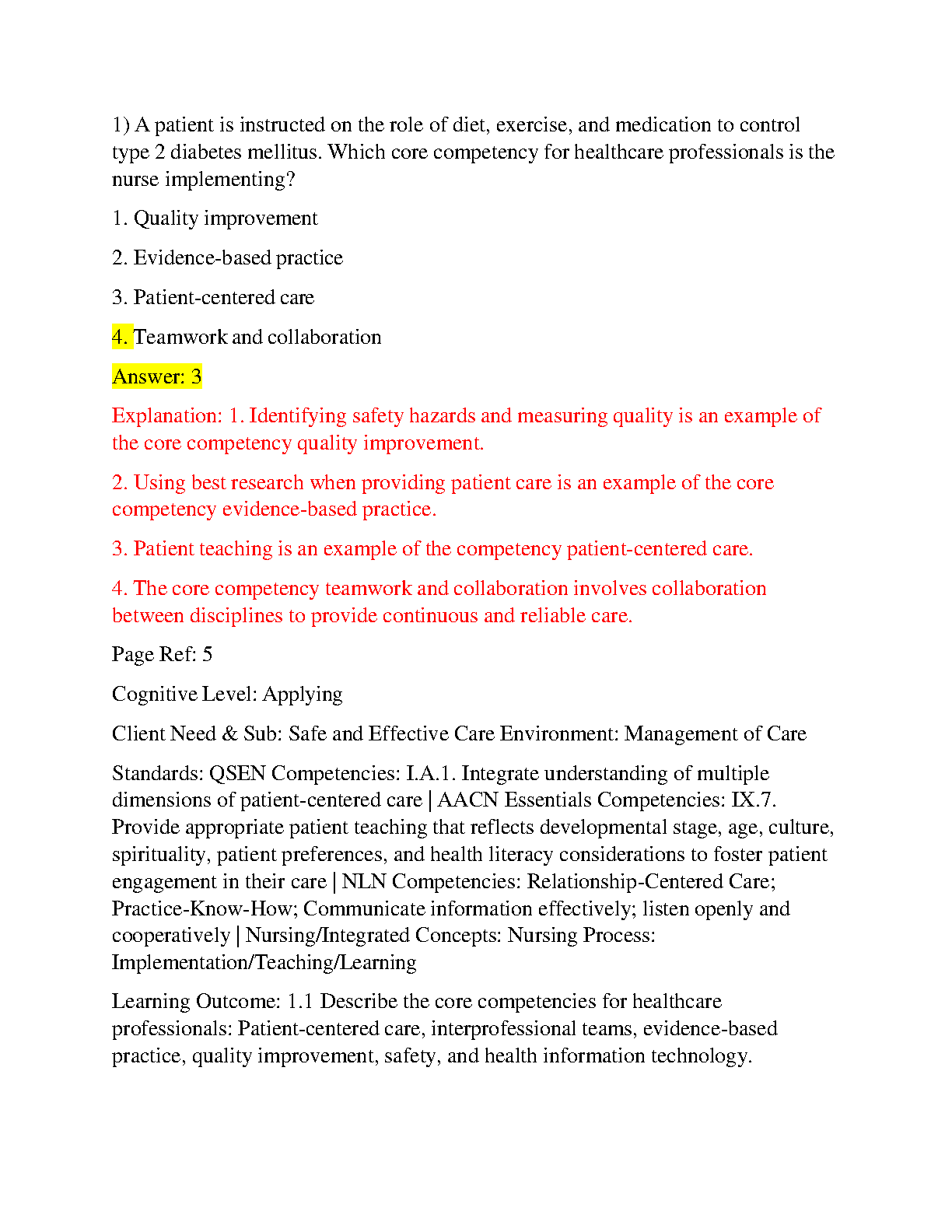 1) A patient is instructed on the role of diet, exercise, and medication to control type 2 diabetes mellitus. Which core competency for healthcare professionals is the nurse implementing?

1. Quality improvement

2. Evidence-based practice

3. Patient-centered care

4. Teamwork and collaboration

Answer: 3

Explanation: 1. Identifying safety hazards and measuring quality is an example of the core competency quality improvement.

2. Using best research when providing patient care is an example of the core competency evidence-based practice.

3. Patient teaching is an example of the competency patient-centered care.

4. The core competency teamwork and collaboration involves collaboration between disciplines to provide continuous and reliable care.

Page Ref: 5

Cognitive Level: Applying

Client Need & Sub: Safe and Effective Care Environment: Management of Care

Standards: QSEN Competencies: I.A.1. Integrate understanding of multiple dimensions of patient-centered care | AACN Essentials Competencies: IX.7. Provide appropriate patient teaching that reflects developmental stage, age, culture, spirituality, patient preferences, and health literacy considerations to foster patient engagement in their care | NLN Competencies: Relationship-Centered Care; Practice-Know-How; Communicate information effectively; listen openly and cooperatively | Nursing/Integrated Concepts: Nursing Process: Implementation/Teaching/Learning

Learning Outcome: 1.1 Describe the core competencies for healthcare professionals: Patient-centered care, interprofessional teams, evidence-based practice, quality improvement, safety, and health information technology.